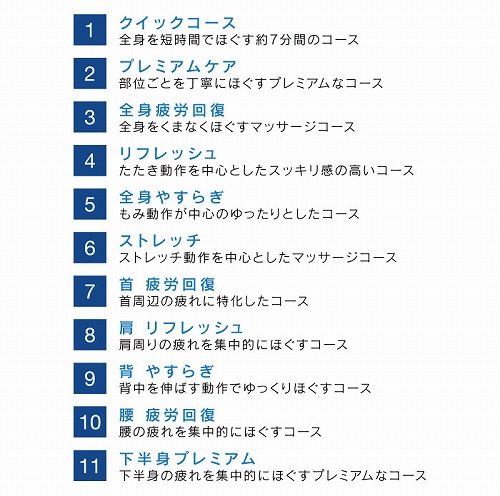 1
クイックコース
全身を短時間でほぐす約7分間のコース

2
プレミアムケア
部位ごとを丁寧にほぐすプレミアムなコース

3
全身疲労回復
全身をくまなくほぐすマッサージコース

4
リフレッシュ
たたき動作を中心としたスッキリ感の高いコース

5
全身やすらぎ
もみ動作が中心のゆったりとしたコース

6
ストレッチ
ストレッチ動作を中心としたマッサージコース

7
首 疲労回復
首周辺の疲れに特化したコース

8
肩 リフレッシュ
肩周りの疲れを集中的にほぐすコース

9
背 やすらぎ
背中を伸ばす動作でゆっくりほぐすコース

10
腰 疲労回復
腰の疲れを集中的にほぐすコース

11
下半身プレミアム
下半身の疲れを集中的にほぐすプレミアムなコース